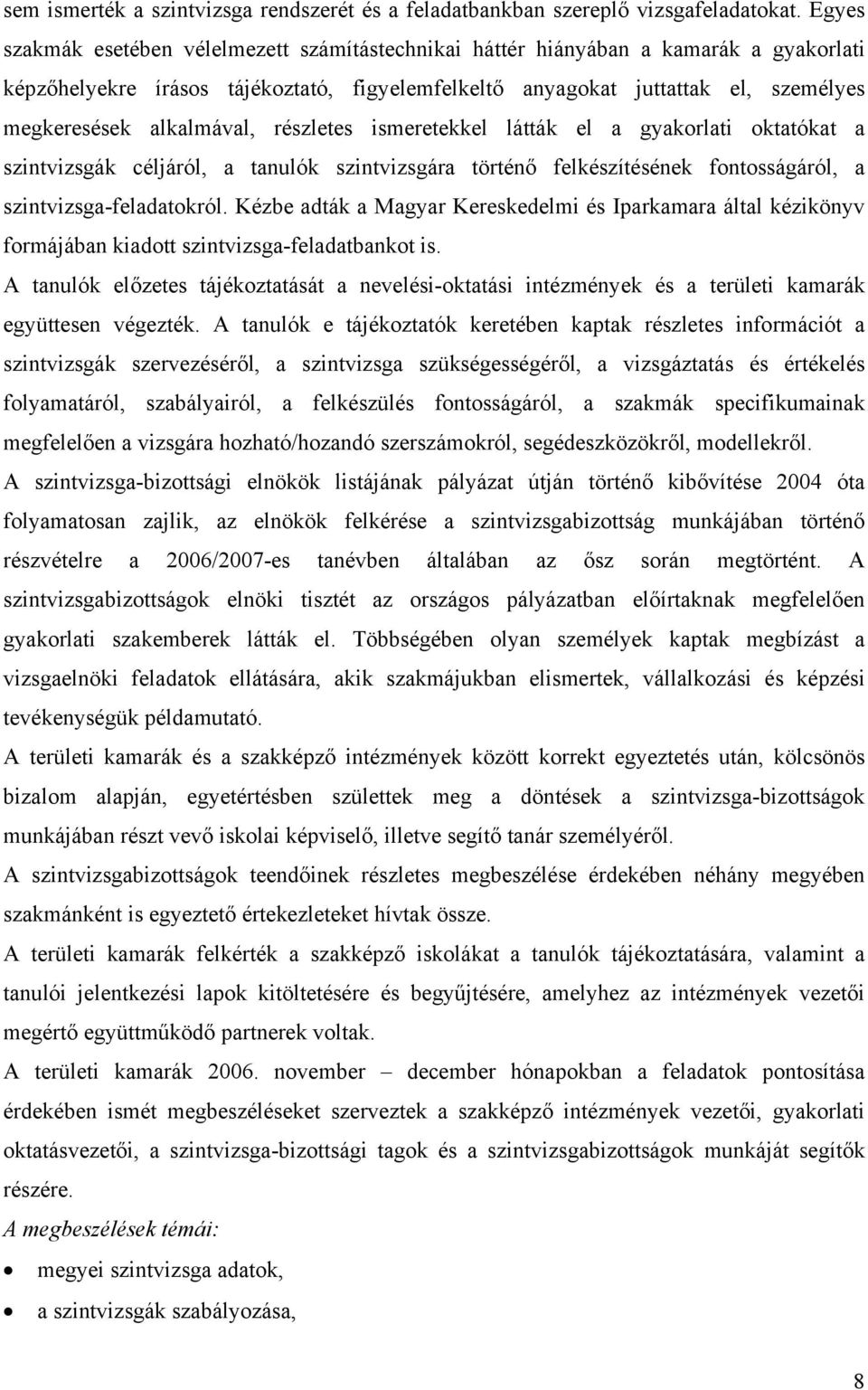 sem ismerték a szintvizsga rendszerét és a feladatbankban szereplő vizsgafeladatokat. Egyes szakmák esetében vélelmezett számítástechnikai háttér hiányában a kamarák a gyakorlati képzőhelyekre írásos tájékoztató, figyelemfelkeltő anyagokat juttattak el, személyes megkeresések alkalmával, részletes ismeretekkel látták el a gyakorlati oktatókat a szintvizsgák céljáról, a tanulók szintvizsgára történő felkészítésének fontosságáról, a szintvizsga-feladatokról. Kézbe adták a Magyar Kereskedelmi és Iparkamara által kézikönyv formájában kiadott szintvizsga-feladatbankot is.

A tanulók előzetes tájékoztatását a nevelési-oktatási intézmények és a területi kamarák együttesen végezték. A tanulók e tájékoztatók keretében kaptak részletes információt a szintvizsgák szervezéséről, a szintvizsga szükségességéről, a vizsgáztatás és értékelés folyamatáról, szabályairól, a felkészülés fontosságáról, a szakmák specifikumainak megfelelően a vizsgára hozható/hozandó szerszámokról, segédeszközökről, modellekről.

A szintvizsga-bizottsági elnökök listájának pályázat útján történő kibővítése 2004 óta folyamatosan zajlik, az elnökök felkérése a szintvizsgabizottság munkájában történő részvételre a 2006/2007-es tanévben általában az ősz során megtörtént. A szintvizsgabizottságok elnöki tisztét az országos pályázatban előírtaknak megfelelően gyakorlati szakemberek látták el. Többségében olyan személyek kaptak megbízást a vizsgaelnöki feladatok ellátására, akik szakmájukban elismertek, vállalkozási és képzési tevékenységük példamutató.

A területi kamarák és a szakképző intézmények között korrekt egyeztetés után, kölcsönös bizalom alapján, egyetértésben születtek meg a döntések a szintvizsga-bizottságok munkájában részt vevő iskolai képviselő, illetve segítő tanár személyéről.

A szintvizsgabizottságok teendőinek részletes megbeszélése érdekében néhány megyében szakmánként is egyeztető értekezleteket hívtak össze.

A területi kamarák felkérték a szakképző iskolákat a tanulók tájékoztatására, valamint a tanulói jelentkezési lapok kitöltetésére és begyűjtésére, amelyhez az intézmények vezetői megértő együttműködő partnerek voltak.

A területi kamarák 2006. november – december hónapokban a feladatok pontosítása érdekében ismét megbeszéléseket szerveztek a szakképző intézmények vezetői, gyakorlati oktatásvezetői, a szintvizsga-bizottsági tagok és a szintvizsgabizottságok munkáját segítők részére.

A megbeszélések témái:

• megyei szintvizsga adatok,
• a szintvizsgák szabályozása,

8